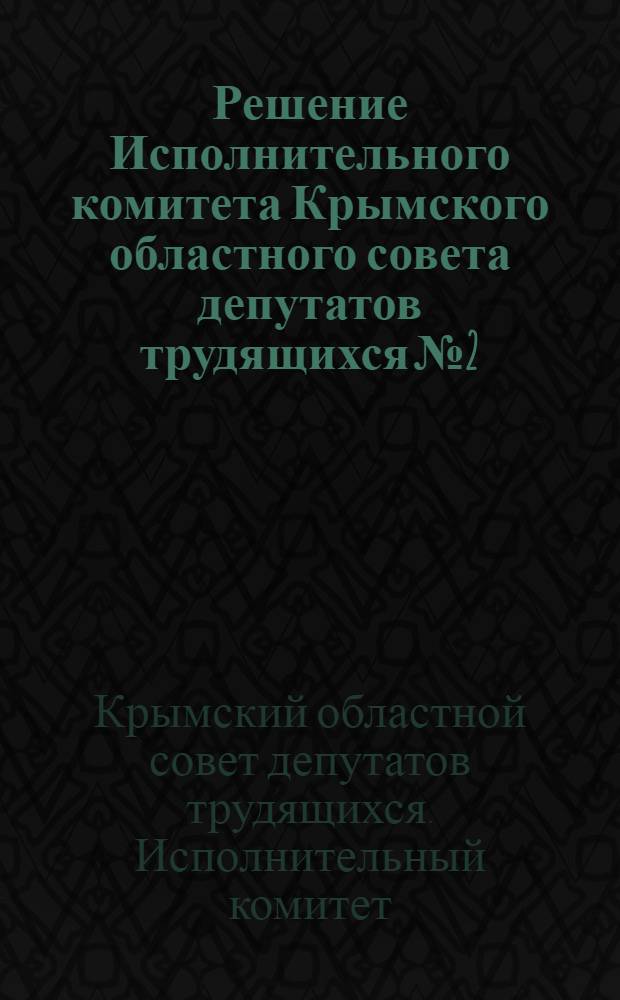 Решение Исполнительного комитета Крымского областного совета депутатов трудящихся №2

Крымский областной совет депутатов трудящихся. Исполнительный комитет